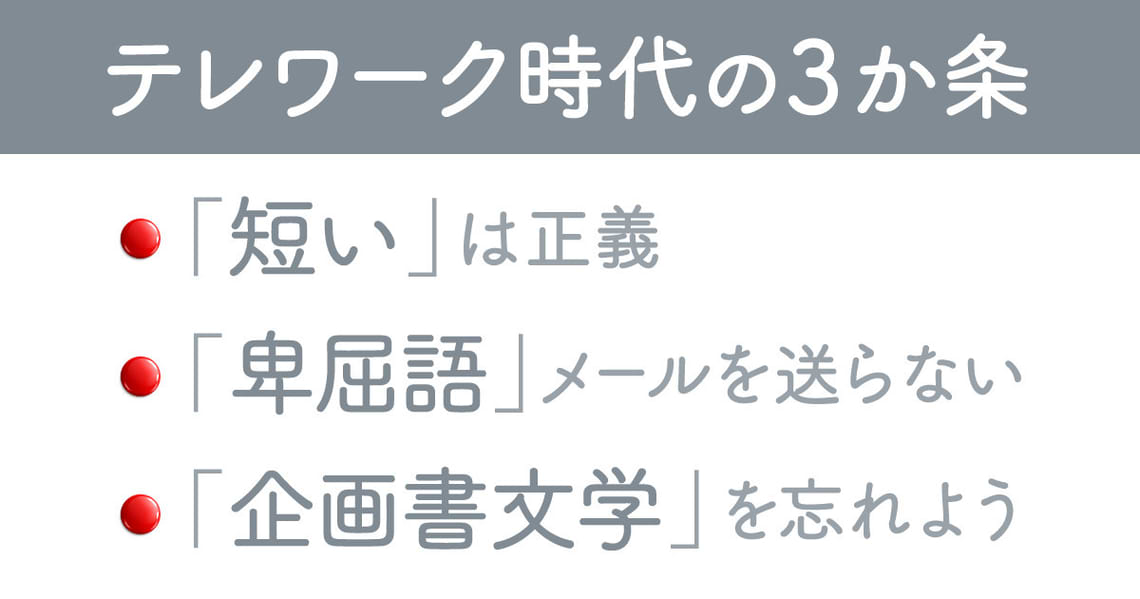 テレワーク時代の3か条

「短い」は正義

「卑屈語」メールを送らない

「企画書文学」を忘れよう